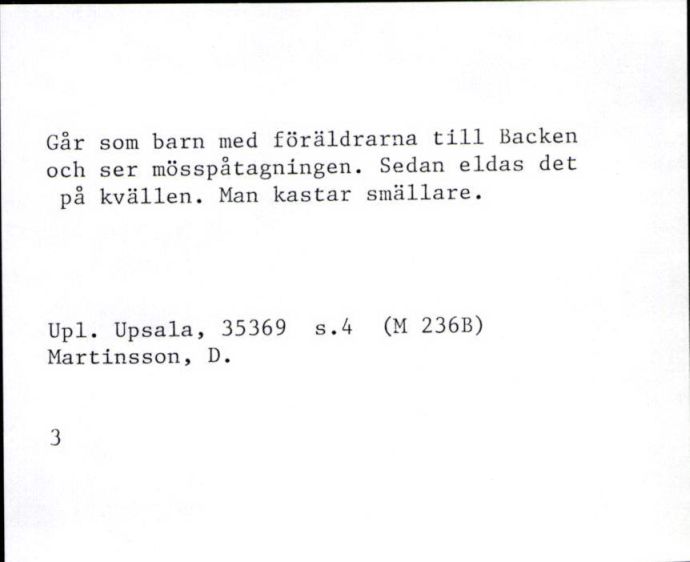 Går som barn med föräldrarna till Backen och ser mösspåtagningen. Sedan eldas det på kvällen. Man kastar smällare.

Upl. Upsala, 35369 s.4 (M 236B)
Martinsson, D.

3